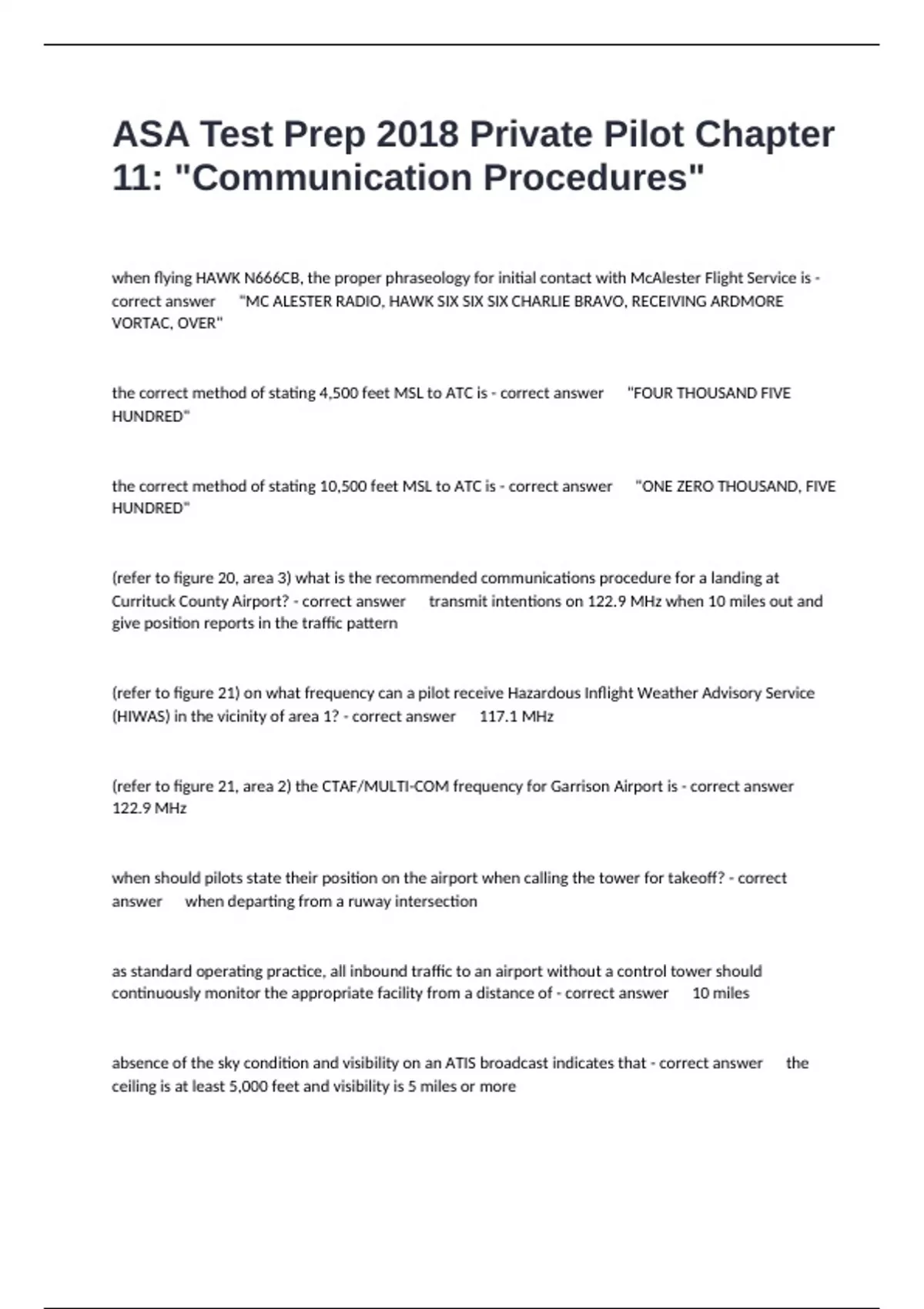 ASA Test Prep 2018 Private Pilot Chapter 11: "Communication Procedures"

when flying HAWK N666CB, the proper phraseology for initial contact with McAlester Flight Service is - correct answer "MC ALESTER RADIO, HAWK SIX SIX SIX CHARLIE BRAVO, RECEIVING ARDMORE VORTAC, OVER"

the correct method of stating 4,500 feet MSL to ATC is - correct answer "FOUR THOUSAND FIVE HUNDRED"

the correct method of stating 10,500 feet MSL to ATC is - correct answer "ONE ZERO THOUSAND, FIVE HUNDRED"

(refer to figure 20, area 3) what is the recommended communications procedure for a landing at Currituck County Airport? - correct answer transmit intentions on 122.9 MHz when 10 miles out and give position reports in the traffic pattern

(refer to figure 21) on what frequency can a pilot receive Hazardous Inflight Weather Advisory Service (HIWAS) in the vicinity of area 1? - correct answer 117.1 MHz

(refer to figure 21, area 2) the CTAF/MULTI-COM frequency for Garrison Airport is - correct answer 122.9 MHz

when should pilots state their position on the airport when calling the tower for takeoff? - correct answer when departing from a ruway intersection

as standard operating practice, all inbound traffic to an airport without a control tower should continuously monitor the appropriate facility from a distance of - correct answer 10 miles

absence of the sky condition and visibility on an ATIS broadcast indicates that - correct answer the ceiling is at least 5,000 feet and visibility is 5 miles or more